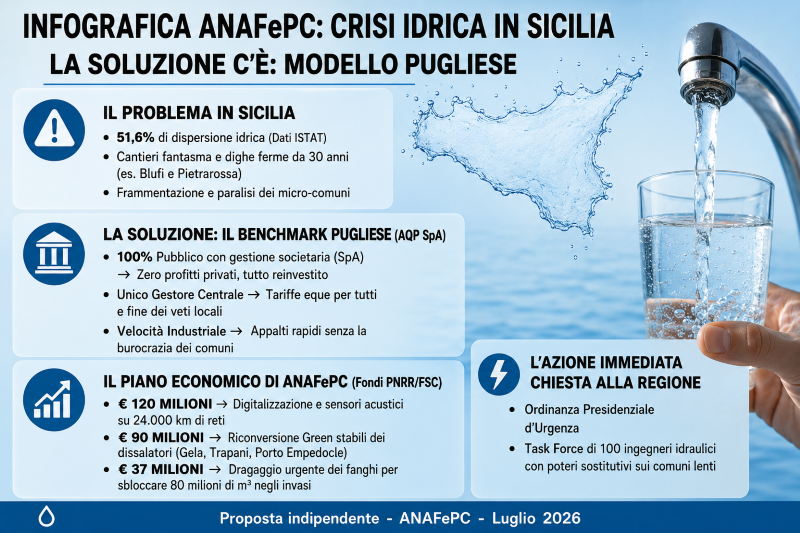 INFOGRAFICA ANAFePC: CRISI IDRICA IN SICILIA
LA SOLUZIONE C'È: MODELLO PUGLIESE

IL PROBLEMA IN SICILIA
• 51,6% di dispersione idrica (Dati ISTAT)
• Cantieri fantasma e dighe ferme da 30 anni (es. Blufi e Pietrarossa)
• Frammentazione e paralisi dei micro-comuni

LA SOLUZIONE: IL BENCHMARK PUGLIESE (AQP SpA)
• 100% Pubblico con gestione societaria (SpA) → Zero profitti privati, tutto reinvestito
• Unico Gestore Centrale → Tariffe eque per tutti e fine dei veti locali
• Velocità Industriale → Appalti rapidi senza la burocrazia dei comuni

IL PIANO ECONOMICO DI ANAFePC (Fondi PNRR/FSC)
• € 120 MILIONI → Digitalizzazione e sensori acustici su 24.000 km di reti
• € 90 MILIONI → Riconversione Green stabili dei dissalatori (Gela, Trapani, Porto Empedocle)
• € 37 MILIONI → Dragaggio urgente dei fanghi per sbloccare 80 milioni di m³ negli invasi

L'AZIONE IMMEDIATA CHIESTA ALLA REGIONE
• Ordinanza Presidenziale d'Urgenza
• Task Force di 100 ingegneri idraulici con poteri sostitutivi sui comuni lenti

Proposta indipendente - ANAFePC - Luglio 2026